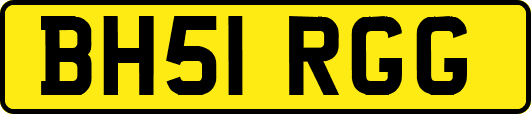 BH51 RGG